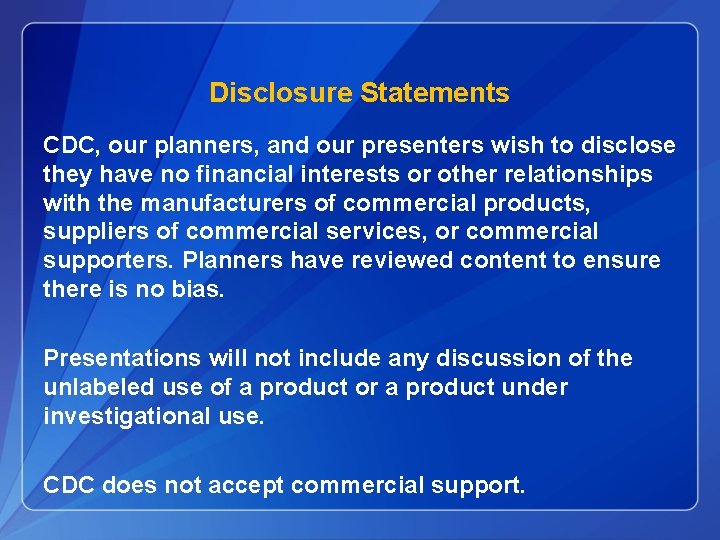 Disclosure Statements

CDC, our planners, and our presenters wish to disclose they have no financial interests or other relationships with the manufacturers of commercial products, suppliers of commercial services, or commercial supporters. Planners have reviewed content to ensure there is no bias.

Presentations will not include any discussion of the unlabeled use of a product or a product under investigational use.

CDC does not accept commercial support.